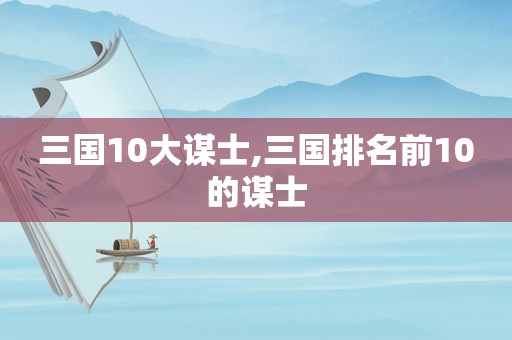 三国10大谋士,三国排名前10的谋士